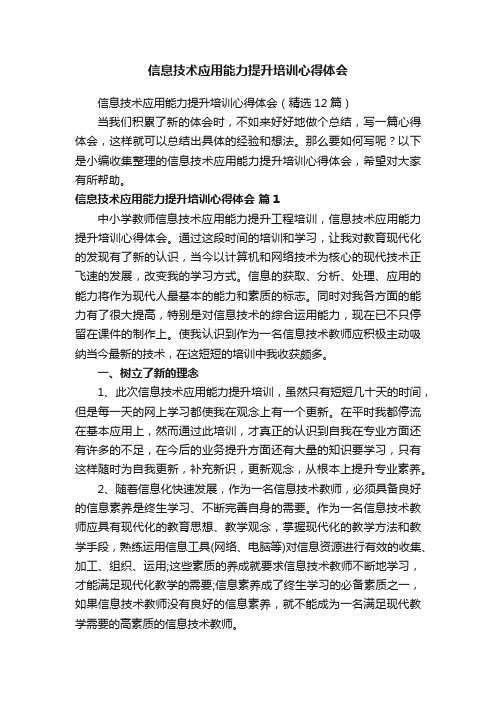 信息技术应用能力提升培训心得体会

信息技术应用能力提升培训心得体会（精选12篇）

当我们积累了新的体会时，不如来好好地做个总结，写一篇心得体会，这样就可以总结出具体的经验和想法。那么要如何写呢？以下是小编收集整理的信息技术应用能力提升培训心得体会，希望对大家有所帮助。

信息技术应用能力提升培训心得体会 篇1

中小学教师信息技术应用能力提升工程培训，信息技术应用能力提升培训心得体会。通过这段时间的培训和学习，让我对教育现代化的发现有了新的认识，当今以计算机和网络技术为核心的现代技术正飞速的发展，改变我的学习方式。信息的获取、分析、处理、应用的能力将作为现代人最基本的能力和素质的标志。同时对我各方面的能力有了很大提高，特别是对信息技术的综合运用能力，现在已不只停留在课件的制作上。使我认识到作为一名信息技术教师应积极主动吸纳当今最新的技术，在这短短的培训中我收获颇多。

一、树立了新的理念

1、此次信息技术应用能力提升培训，虽然只有短短几十天的时间，但是每一天的网上学习都使我在观念上有一个更新。在平时我都停流在基本应用上，然而通过此培训，才真正的认识到自我在专业方面还有许多的不足，在今后的业务提升方面还有大量的知识要学习，只有这样随时为自我更新，补充新识，更新观念，从根本上提升专业素养。

2、随着信息化快速发展，作为一名信息技术教师，必须具备良好的信息素养是终生学习、不断完善自身的需要。作为一名信息技术教师应具有现代化的教育思想、教学观念，掌握现代化的教学方法和教学手段，熟练运用信息工具(网络、电脑等)对信息资源进行有效的收集、加工、组织、运用;这些素质的养成就要求信息技术教师不断地学习，才能满足现代化教学的需要;信息素养成了终生学习的必备素质之一，如果信息技术教师没有良好的信息素养，就不能成为一名满足现代教学需要的高素质的信息技术教师。